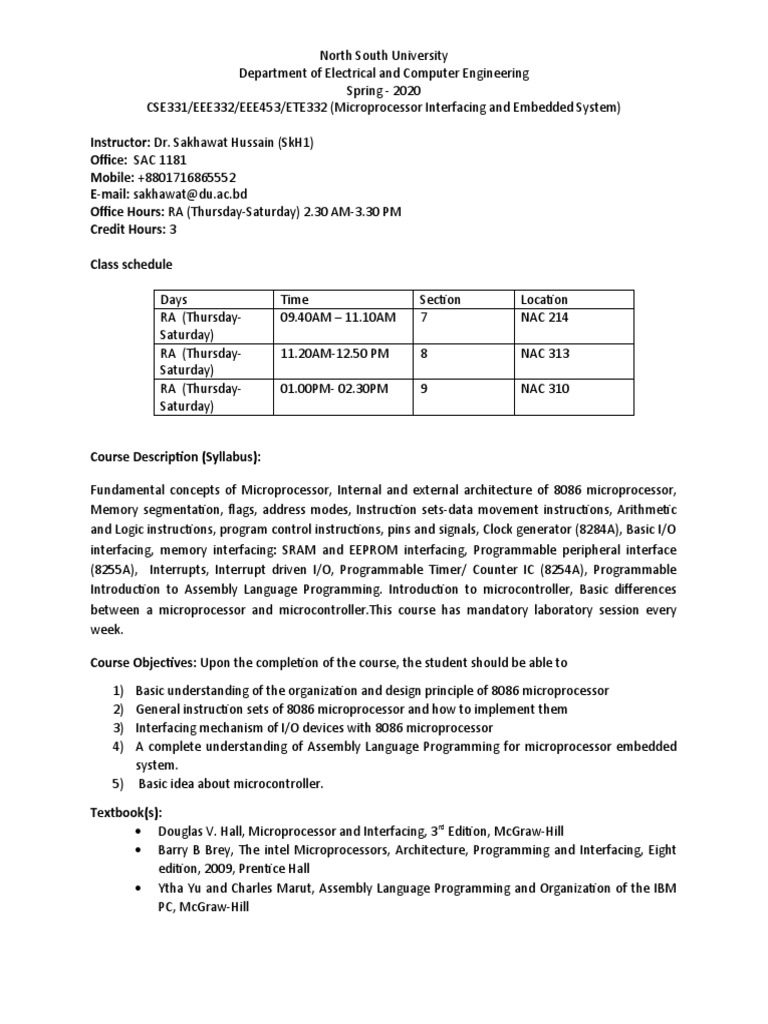 North South University
Department of Electrical and Computer Engineering
Spring - 2020
CSE331/EEE332/EEE453/ETE332 (Microprocessor Interfacing and Embedded System)

Instructor: Dr. Sakhawat Hussain (SkH1)
Office: SAC 1181
Mobile: +8801716865552
E-mail: sakhawat@du.ac.bd
Office Hours: RA (Thursday-Saturday) 2.30 AM-3.30 PM
Credit Hours: 3

Class schedule

| Days | Time | Section | Location |
|---|---|---|---|
| RA (Thursday-Saturday) | 09.40AM – 11.10AM | 7 | NAC 214 |
| RA (Thursday-Saturday) | 11.20AM-12.50 PM | 8 | NAC 313 |
| RA (Thursday-Saturday) | 01.00PM- 02.30PM | 9 | NAC 310 |

Course Description (Syllabus):

Fundamental concepts of Microprocessor, Internal and external architecture of 8086 microprocessor, Memory segmentation, flags, address modes, Instruction sets-data movement instructions, Arithmetic and Logic instructions, program control instructions, pins and signals, Clock generator (8284A), Basic I/O interfacing, memory interfacing: SRAM and EEPROM interfacing, Programmable peripheral interface (8255A), Interrupts, Interrupt driven I/O, Programmable Timer/ Counter IC (8254A), Programmable Introduction to Assembly Language Programming. Introduction to microcontroller, Basic differences between a microprocessor and microcontroller.This course has mandatory laboratory session every week.

Course Objectives: Upon the completion of the course, the student should be able to

1) Basic understanding of the organization and design principle of 8086 microprocessor
2) General instruction sets of 8086 microprocessor and how to implement them
3) Interfacing mechanism of I/O devices with 8086 microprocessor
4) A complete understanding of Assembly Language Programming for microprocessor embedded system.
5) Basic idea about microcontroller.

Textbook(s):
• Douglas V. Hall, Microprocessor and Interfacing, 3$^{rd}$ Edition, McGraw-Hill
• Barry B Brey, The intel Microprocessors, Architecture, Programming and Interfacing, Eight edition, 2009, Prentice Hall
• Ytha Yu and Charles Marut, Assembly Language Programming and Organization of the IBM PC, McGraw-Hill